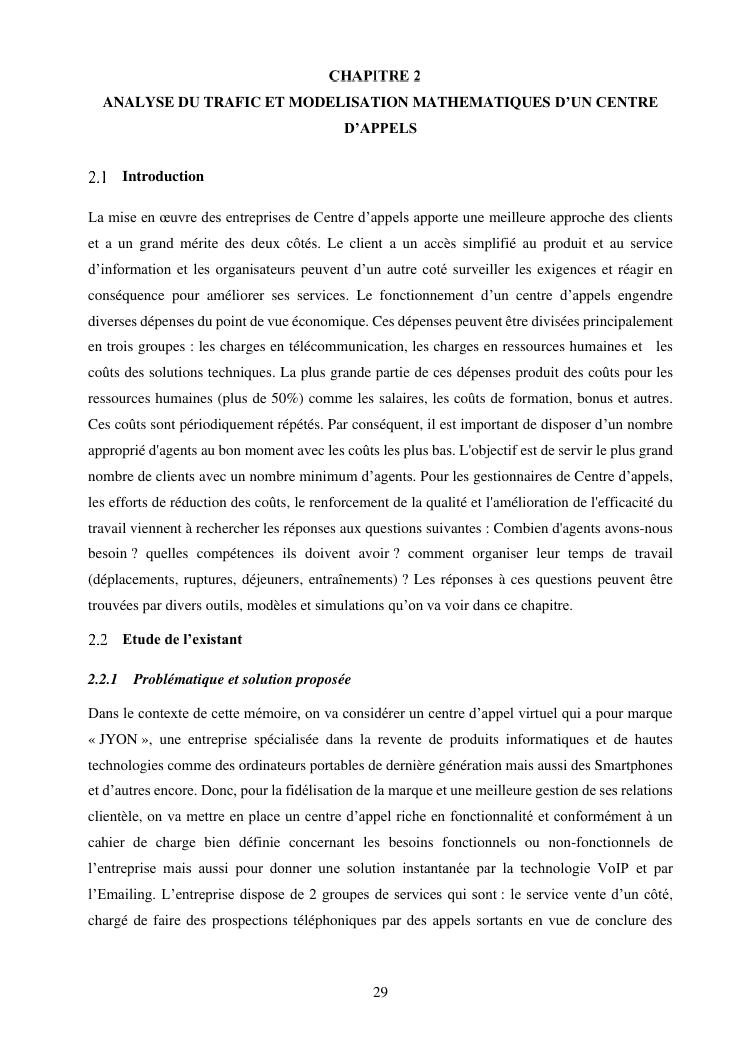 CHAPITRE 2
ANALYSE DU TRAFIC ET MODELISATION MATHEMATIQUES D'UN CENTRE D'APPELS

2.1 Introduction

La mise en œuvre des entreprises de Centre d'appels apporte une meilleure approche des clients et a un grand mérite des deux côtés. Le client a un accès simplifié au produit et au service d'information et les organisateurs peuvent d'un autre coté surveiller les exigences et réagir en conséquence pour améliorer ses services. Le fonctionnement d'un centre d'appels engendre diverses dépenses du point de vue économique. Ces dépenses peuvent être divisées principalement en trois groupes : les charges en télécommunication, les charges en ressources humaines et les coûts des solutions techniques. La plus grande partie de ces dépenses produit des coûts pour les ressources humaines (plus de 50%) comme les salaires, les coûts de formation, bonus et autres. Ces coûts sont périodiquement répétés. Par conséquent, il est important de disposer d'un nombre approprié d'agents au bon moment avec les coûts les plus bas. L'objectif est de servir le plus grand nombre de clients avec un nombre minimum d'agents. Pour les gestionnaires de Centre d'appels, les efforts de réduction des coûts, le renforcement de la qualité et l'amélioration de l'efficacité du travail viennent à rechercher les réponses aux questions suivantes : Combien d'agents avons-nous besoin ? quelles compétences ils doivent avoir ? comment organiser leur temps de travail (déplacements, ruptures, déjeuners, entraînements) ? Les réponses à ces questions peuvent être trouvées par divers outils, modèles et simulations qu'on va voir dans ce chapitre.

2.2 Etude de l'existant

2.2.1 Problématique et solution proposée

Dans le contexte de cette mémoire, on va considérer un centre d'appel virtuel qui a pour marque « JYON », une entreprise spécialisée dans la revente de produits informatiques et de hautes technologies comme des ordinateurs portables de dernière génération mais aussi des Smartphones et d'autres encore. Donc, pour la fidélisation de la marque et une meilleure gestion de ses relations clientèle, on va mettre en place un centre d'appel riche en fonctionnalité et conformément à un cahier de charge bien définie concernant les besoins fonctionnels ou non-fonctionnels de l'entreprise mais aussi pour donner une solution instantanée par la technologie VoIP et par l'Emailing. L'entreprise dispose de 2 groupes de services qui sont : le service vente d'un côté, chargé de faire des prospections téléphoniques par des appels sortants en vue de conclure des

29